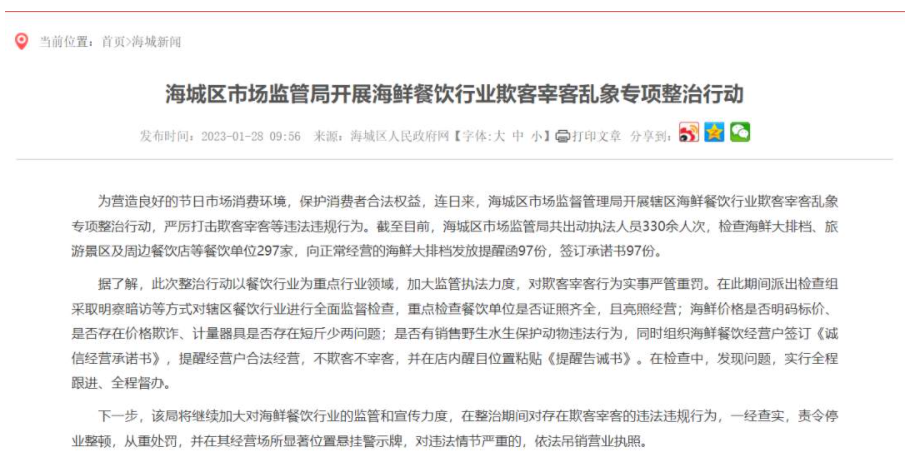 当前位置：首页>海城新闻

海城区市场监管局开展海鲜餐饮行业欺客宰客乱象专项整治行动

发布时间：2023-01-28 09:56 来源：海城区人民政府网【字体：大 中 小】打印文章 分享到：

为营造良好的节日市场消费环境，保护消费者合法权益，连日来，海城区市场监督管理局开展辖区海鲜餐饮行业欺客宰客乱象专项整治行动，严厉打击欺客宰客等违法违规行为。截至目前，海城区市场监管局共出动执法人员330余人次，检查海鲜大排档、旅游景区及周边餐饮店等餐饮单位297家，向正常经营的海鲜大排档发放提醒函97份，签订承诺书97份。

据了解，此次整治行动以餐饮行业为重点行业领域，加大监管执法力度，对欺客宰客行为实事严管重罚。在此期间派出检查组采取明察暗访等方式对辖区餐饮行业进行全面监督检查，重点检查餐饮单位是否证照齐全，且亮照经营；海鲜价格是否明码标价、是否存在价格欺诈、计量器具是否存在短斤少两问题；是否有销售野生水生保护动物违法行为，同时组织海鲜餐饮经营户签订《诚信经营承诺书》，提醒经营户合法经营，不欺客不宰客，并在店内醒目位置粘贴《提醒告诫书》。在检查中，发现问题，实行全程跟进、全程督办。

下一步，该局将继续加大对海鲜餐饮行业的监管和宣传力度，在整治期间对存在欺客宰客的违法违规行为，一经查实，责令停业整顿，从重处罚，并在其经营场所显著位置悬挂警示牌，对违法情节严重的，依法吊销营业执照。